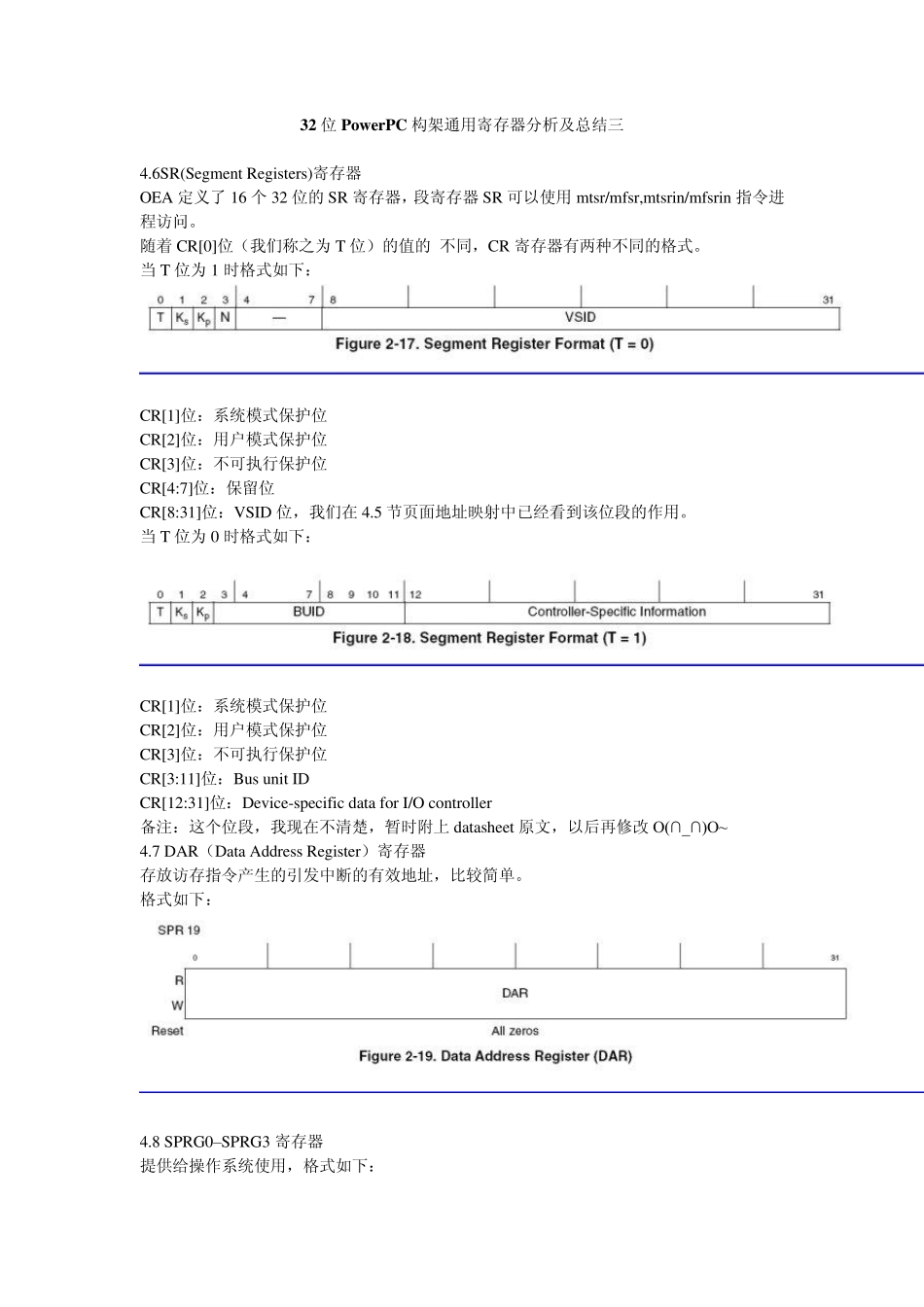 32 位 PowerPC 构架通用寄存器分析及总结三

4.6SR(Segment Registers)寄存器
OEA 定义了 16 个 32 位的 SR 寄存器，段寄存器 SR 可以使用 mtsr/mfsr,mtsrin/mfsrin 指令进程访问。
随着 CR[0]位（我们称之为 T 位）的值的 不同，CR 寄存器有两种不同的格式。
当 T 位为 1 时格式如下：

0 1 2 3 4 7 8 31
T $K_s$ $K_p$ N — VSID
Figure 2-17. Segment Register Format (T = 0)

CR[1]位：系统模式保护位
CR[2]位：用户模式保护位
CR[3]位：不可执行保护位
CR[4:7]位：保留位
CR[8:31]位：VSID 位，我们在 4.5 节页面地址映射中已经看到该位段的作用。
当 T 位为 0 时格式如下：

0 1 2 3 4 7 8 9 10 11 12 31
T $K_s$ $K_p$ BUID Controller-Specific Information
Figure 2-18. Segment Register Format (T = 1)

CR[1]位：系统模式保护位
CR[2]位：用户模式保护位
CR[3]位：不可执行保护位
CR[3:11]位：Bus unit ID
CR[12:31]位：Device-specific data for I/O controller
备注：这个位段，我现在不清楚，暂时附上 datasheet 原文，以后再修改 O(∩_∩)O~
4.7 DAR（Data Address Register）寄存器
存放访存指令产生的引发中断的有效地址，比较简单。
格式如下：

SPR 19
0 31
R
W
DAR
Reset All zeros
Figure 2-19. Data Address Register (DAR)

4.8 SPRG0–SPRG3 寄存器
提供给操作系统使用，格式如下：